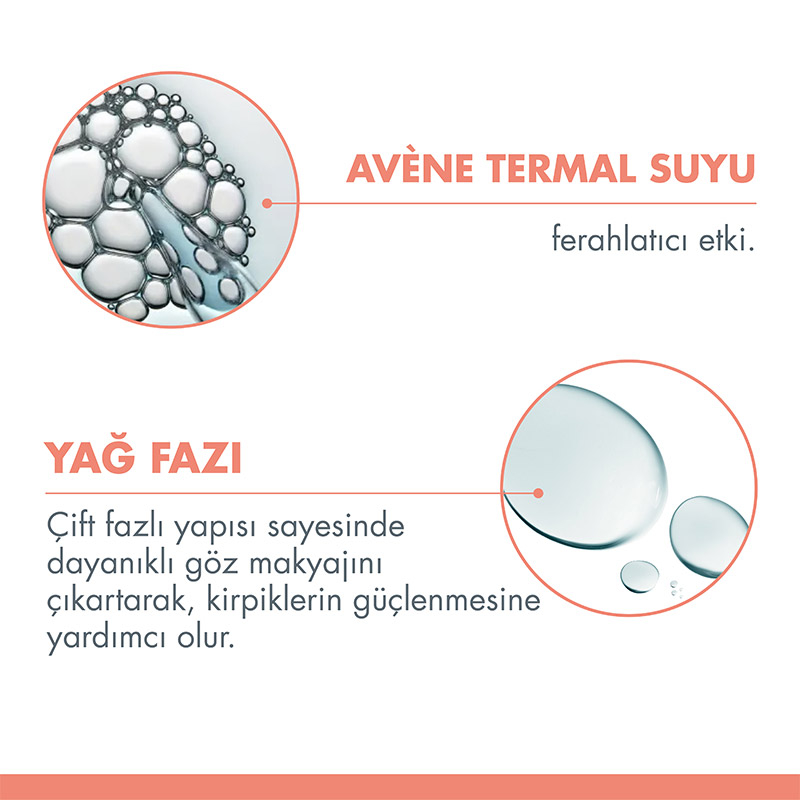 AVÈNE TERMAL SUYU

ferahlatıcı etki.

YAĞ FAZI

Çift fazlı yapısı sayesinde dayanıklı göz makyajını çıkartarak, kirpiklerin güçlenmesine yardımcı olur.